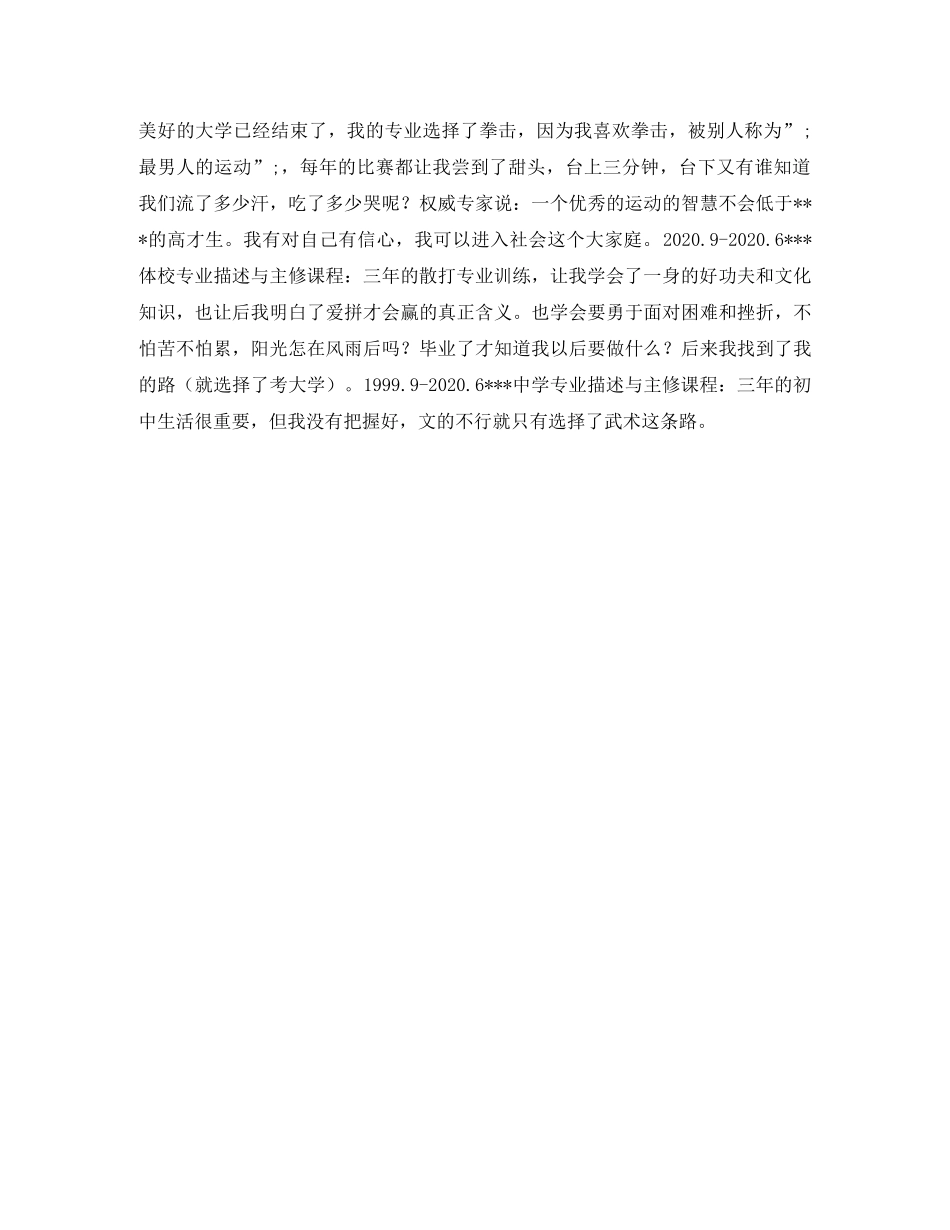 美好的大学已经结束了，我的专业选择了拳击，因为我喜欢拳击，被别人称为”;最男人的运动”;，每年的比赛都让我尝到了甜头，台上三分钟，台下又有谁知道我们流了多少汗，吃了多少哭呢？权威专家说：一个优秀的运动的智慧不会低于***的高才生。我有对自己有信心，我可以进入社会这个大家庭。2020.9-2020.6***体校专业描述与主修课程：三年的散打专业训练，让我学会了一身的好功夫和文化知识，也让后我明白了爱拼才会赢的真正含义。也学会要勇于面对困难和挫折，不怕苦不怕累，阳光怎在风雨后吗？毕业了才知道我以后要做什么？后来我找到了我的路（就选择了考大学）。1999.9-2020.6***中学专业描述与主修课程：三年的初中生活很重要，但我没有把握好，文的不行就只有选择了武术这条路。